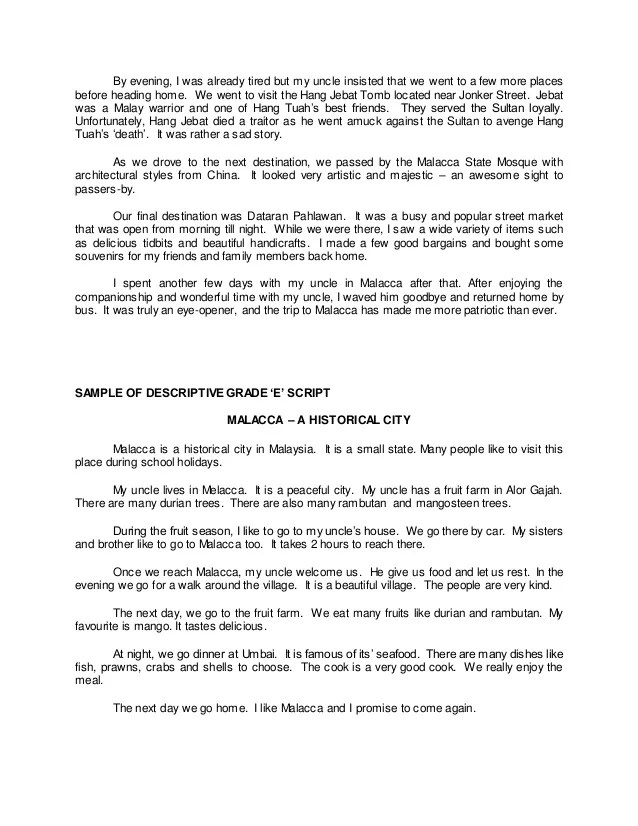 By evening, I was already tired but my uncle insisted that we went to a few more places before heading home. We went to visit the Hang Jebat Tomb located near Jonker Street. Jebat was a Malay warrior and one of Hang Tuah's best friends. They served the Sultan loyally. Unfortunately, Hang Jebat died a traitor as he went amuck against the Sultan to avenge Hang Tuah's 'death'. It was rather a sad story.

As we drove to the next destination, we passed by the Malacca State Mosque with architectural styles from China. It looked very artistic and majestic – an awesome sight to passers-by.

Our final destination was Dataran Pahlawan. It was a busy and popular street market that was open from morning till night. While we were there, I saw a wide variety of items such as delicious tidbits and beautiful handicrafts. I made a few good bargains and bought some souvenirs for my friends and family members back home.

I spent another few days with my uncle in Malacca after that. After enjoying the companionship and wonderful time with my uncle, I waved him goodbye and returned home by bus. It was truly an eye-opener, and the trip to Malacca has made me more patriotic than ever.

SAMPLE OF DESCRIPTIVE GRADE 'E' SCRIPT

MALACCA – A HISTORICAL CITY

Malacca is a historical city in Malaysia. It is a small state. Many people like to visit this place during school holidays.

My uncle lives in Melacca. It is a peaceful city. My uncle has a fruit farm in Alor Gajah. There are many durian trees. There are also many rambutan and mangosteen trees.

During the fruit season, I like to go to my uncle's house. We go there by car. My sisters and brother like to go to Malacca too. It takes 2 hours to reach there.

Once we reach Malacca, my uncle welcome us. He give us food and let us rest. In the evening we go for a walk around the village. It is a beautiful village. The people are very kind.

The next day, we go to the fruit farm. We eat many fruits like durian and rambutan. My favourite is mango. It tastes delicious.

At night, we go dinner at Umbai. It is famous of its' seafood. There are many dishes like fish, prawns, crabs and shells to choose. The cook is a very good cook. We really enjoy the meal.

The next day we go home. I like Malacca and I promise to come again.